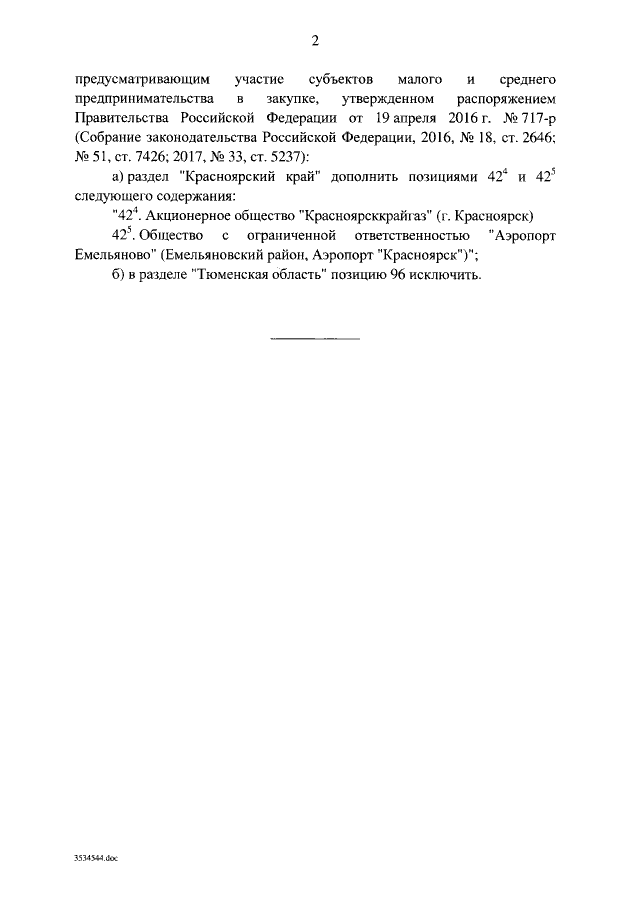 2

предусматривающим участие субъектов малого и среднего предпринимательства в закупке, утвержденном распоряжением Правительства Российской Федерации от 19 апреля 2016 г. № 717-р (Собрание законодательства Российской Федерации, 2016, № 18, ст. 2646; № 51, ст. 7426; 2017, № 33, ст. 5237):

а) раздел "Красноярский край" дополнить позициями $42^{4}$ и $42^{5}$ следующего содержания:

"$42^{4}$. Акционерное общество "Красноярсккрайгаз" (г. Красноярск)

$42^{5}$. Общество с ограниченной ответственностью "Аэропорт Емельяново" (Емельяновский район, Аэропорт "Красноярск")";

б) в разделе "Тюменская область" позицию 96 исключить.

3534544.doc